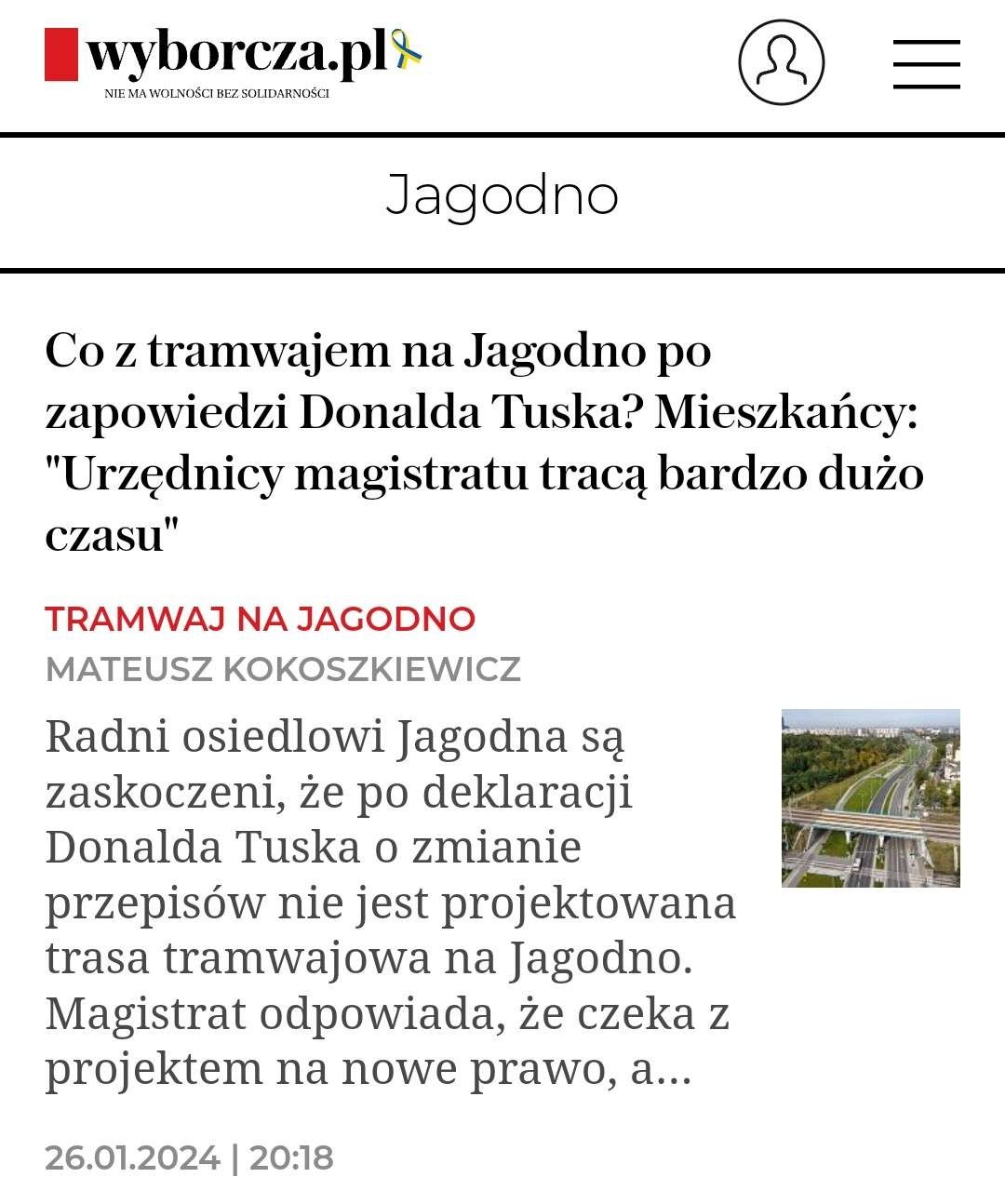 wyborcza.pl
NIE MA WOLNOŚCI BEZ SOLIDARNOŚCI

Jagodno

Co z tramwajem na Jagodno po zapowiedzi Donalda Tuska? Mieszkańcy: "Urzędnicy magistratu tracą bardzo dużo czasu"

TRAMWAJ NA JAGODNO
MATEUSZ KOKOSZKIEWICZ

Radni osiedlowi Jagodna są zaskoczeni, że po deklaracji Donalda Tuska o zmianie przepisów nie jest projektowana trasa tramwajowa na Jagodno. Magistrat odpowiada, że czeka z projektem na nowe prawo, a...

26.01.2024 | 20:18